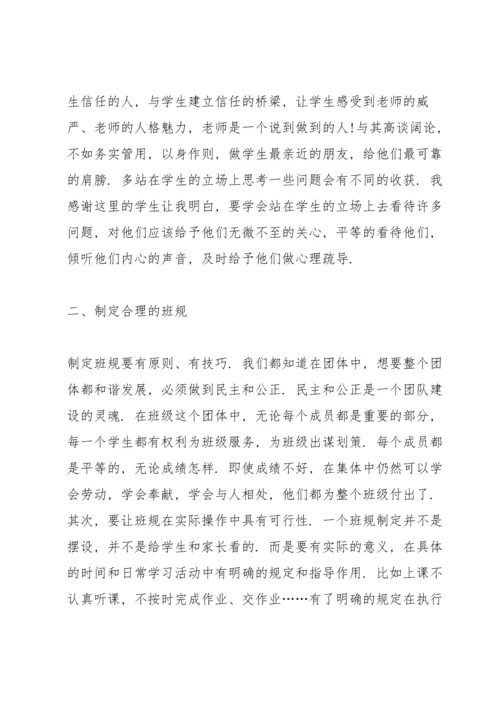 生信任的人，与学生建立信任的桥梁，让学生感受到老师的威严、老师的人格魅力，老师是一个说到做到的人!与其高谈阔论，不如务实管用，以身作则，做学生最亲近的朋友，给他们最可靠的肩膀．多站在学生的立场上思考一些问题会有不同的收获．我感谢这里的学生让我明白，要学会站在学生的立场上去看待许多问题，对他们应该给予他们无微不至的关心，平等的看待他们，倾听他们内心的声音，及时给予他们做心理疏导．

二、制定合理的班规

制定班规要有原则、有技巧．我们都知道在团体中，想要整个团体都和谐发展，必须做到民主和公正．民主和公正是一个团队建设的灵魂．在班级这个团体中，无论每个成员都是重要的部分，每一个学生都有权利为班级服务，为班级出谋划策．每个成员都是平等的，无论成绩怎样．即使成绩不好，在集体中仍然可以学会劳动，学会奉献，学会与人相处，他们都为整个班级付出了．其次，要让班规在实际操作中具有可行性．一个班规制定并不是摆设，并不是给学生和家长看的．而是要有实际的意义，在具体的时间和日常学习活动中有明确的规定和指导作用．比如上课不认真听课，不按时完成作业、交作业……有了明确的规定在执行